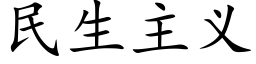 民生主义